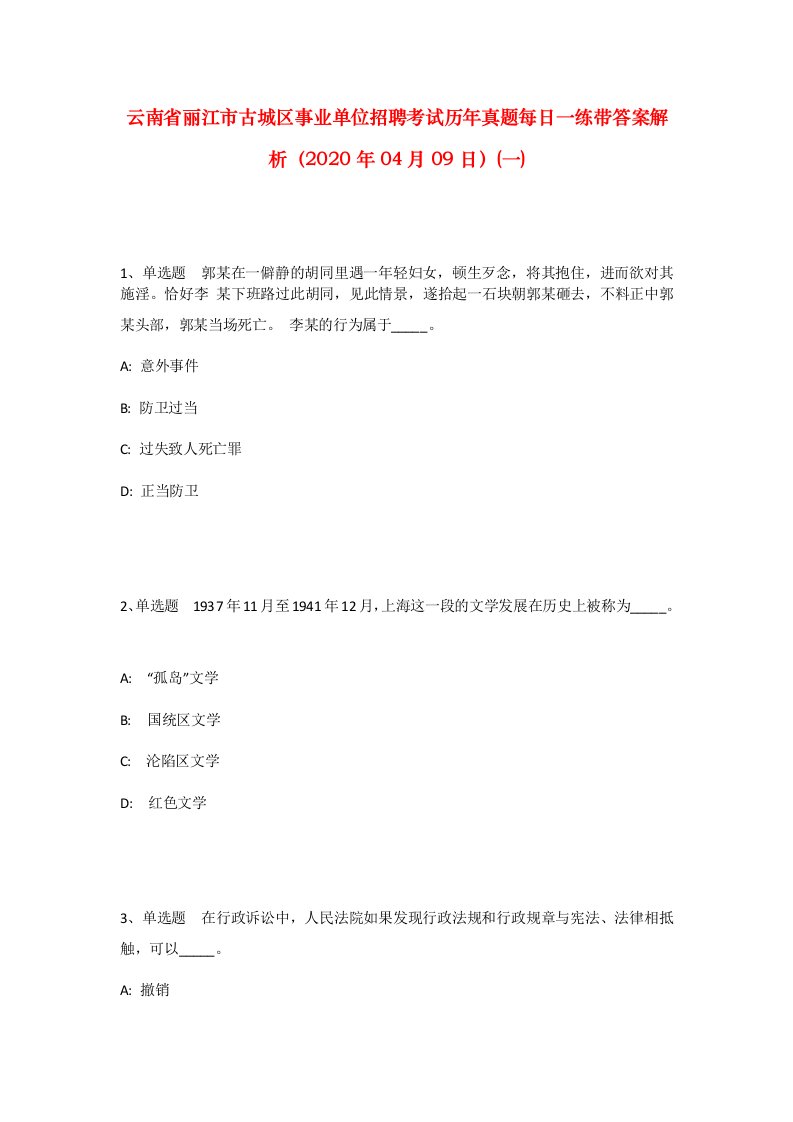 云南省丽江市古城区事业单位招聘考试历年真题每日一练带答案解析（2020年04月09日）(一)

1、单选题　郭某在一僻静的胡同里遇一年轻妇女，顿生歹念，将其抱住，进而欲对其施淫。恰好李 某下班路过此胡同，见此情景，遂拾起一石块朝郭某砸去，不料正中郭某头部，郭某当场死亡。 李某的行为属于_____。

A: 意外事件

B: 防卫过当

C: 过失致人死亡罪

D: 正当防卫

2、单选题　1937年11月至1941年12月，上海这一段的文学发展在历史上被称为_____。

A: “孤岛”文学

B: 国统区文学

C: 沦陷区文学

D: 红色文学

3、单选题　在行政诉讼中，人民法院如果发现行政法规和行政规章与宪法、法律相抵触，可以_____。

A: 撤销